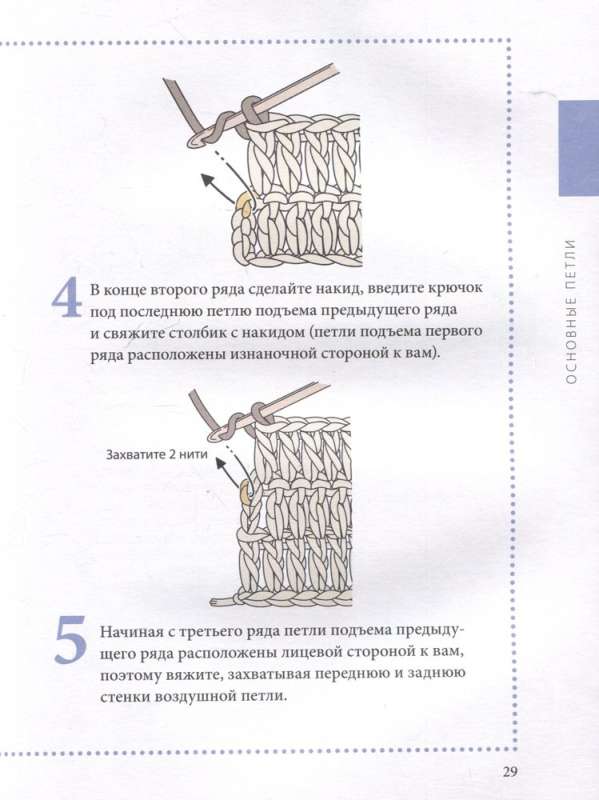 ОСНОВНЫЕ ПЕТЛИ

4 В конце второго ряда сделайте накид, введите крючок под последнюю петлю подъема предыдущего ряда и свяжите столбик с накидом (петли подъема первого ряда расположены изнаночной стороной к вам).

Захватите 2 нити

5 Начиная с третьего ряда петли подъема предыдущего ряда расположены лицевой стороной к вам, поэтому вяжите, захватывая переднюю и заднюю стенки воздушной петли.

29